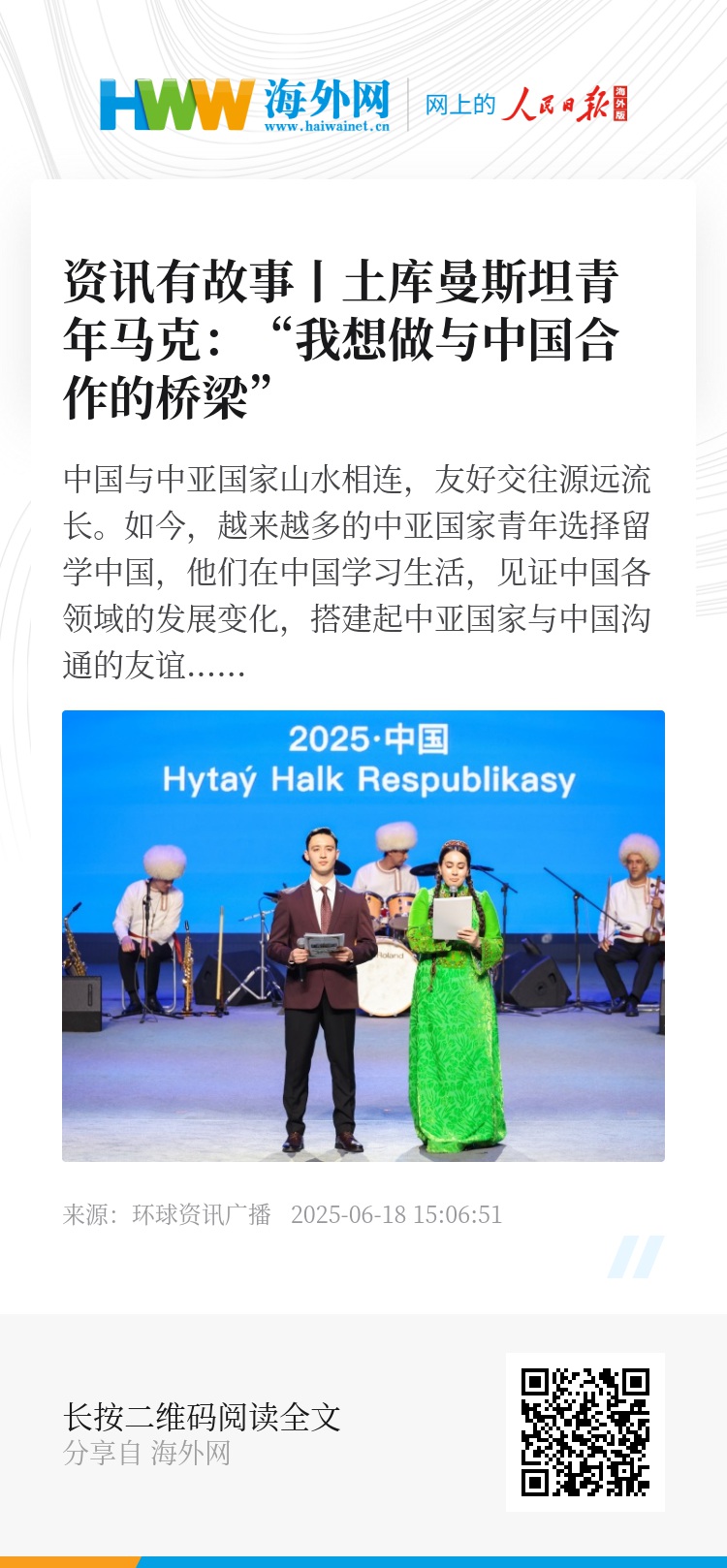 HWW 海外网
www.haiwainet.cn

网上的 人民日报 海外版

资讯有故事丨土库曼斯坦青年马克：“我想做与中国合作的桥梁”

中国与中亚国家山水相连，友好交往源远流长。如今，越来越多的中亚国家青年选择留学中国，他们在中国学习生活，见证中国各领域的发展变化，搭建起中亚国家与中国沟通的友谊……

2025·中国
Hytaý Halk Respublikasy

来源：环球资讯广播 2025-06-18 15:06:51

长按二维码阅读全文
分享自 海外网